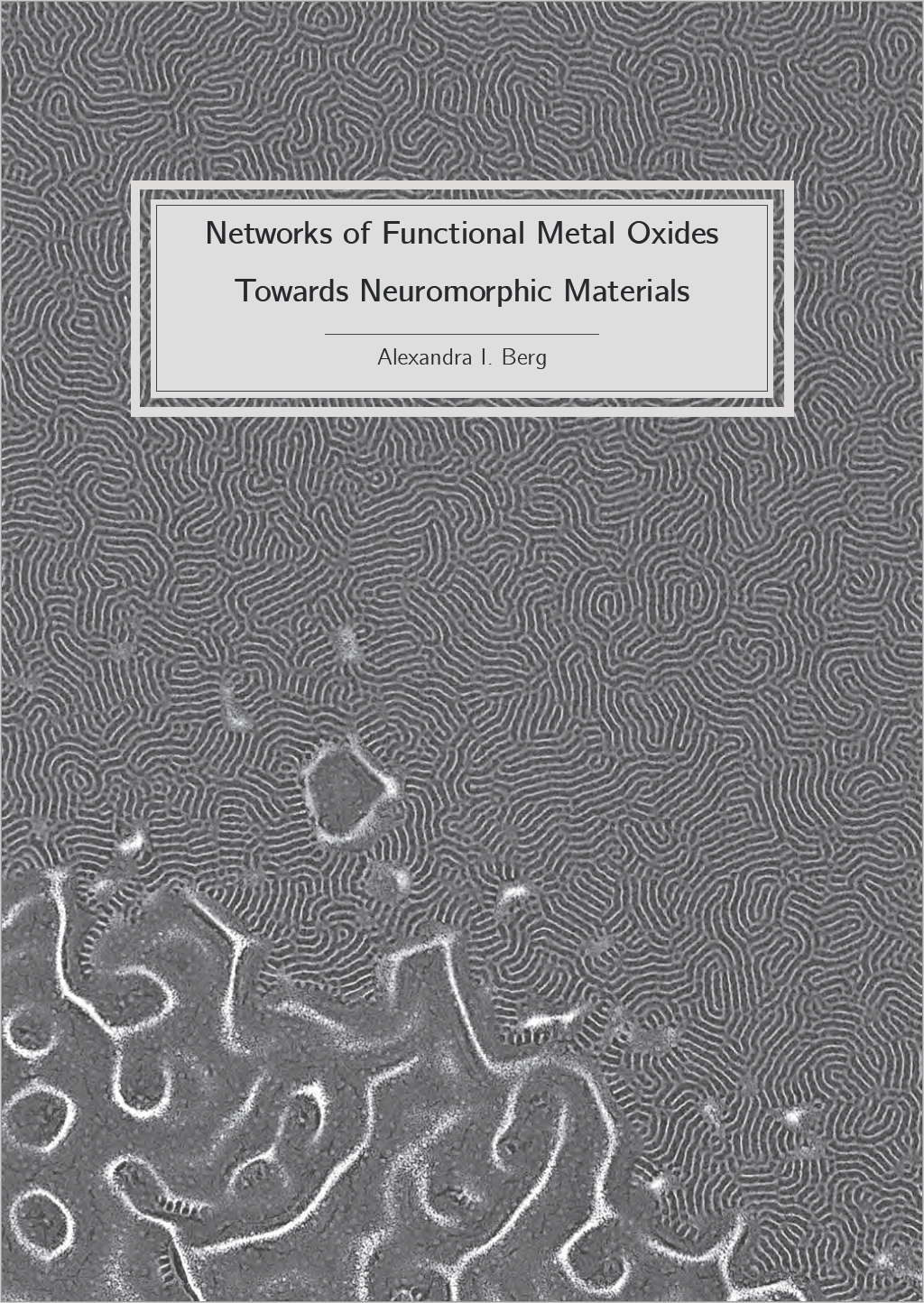 Networks of Functional Metal Oxides

Towards Neuromorphic Materials

Alexandra I. Berg